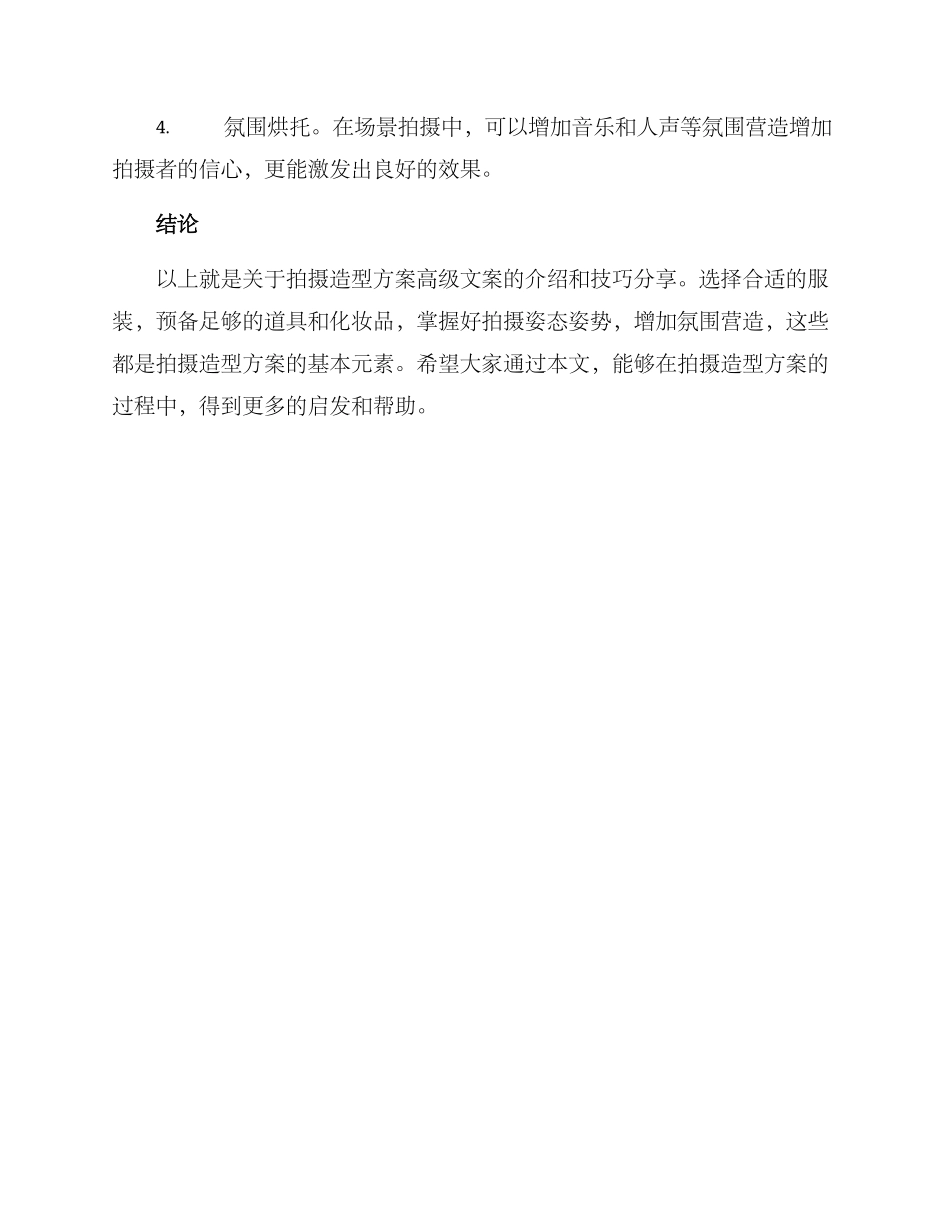 4. 氛围烘托。在场景拍摄中，可以增加音乐和人声等氛围营造增加拍摄者的信心，更能激发出良好的效果。

结论

以上就是关于拍摄造型方案高级文案的介绍和技巧分享。选择合适的服装，预备足够的道具和化妆品，掌握好拍摄姿态姿势，增加氛围营造，这些都是拍摄造型方案的基本元素。希望大家通过本文，能够在拍摄造型方案的过程中，得到更多的启发和帮助。